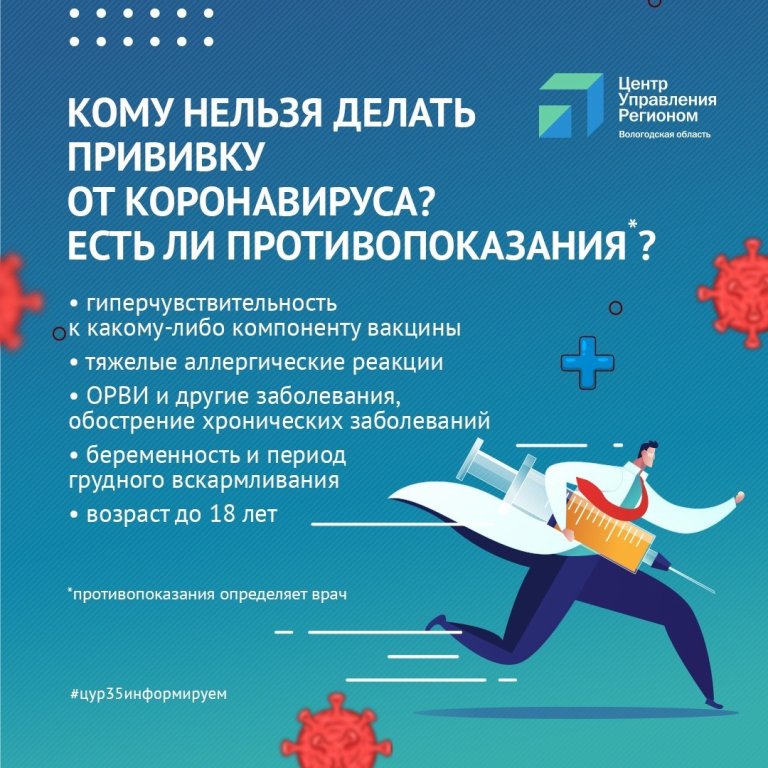 Центр
Управления
Регионом
Вологодская область

КОМУ НЕЛЬЗЯ ДЕЛАТЬ ПРИВИВКУ ОТ КОРОНАВИРУСА? ЕСТЬ ЛИ ПРОТИВОПОКАЗАНИЯ$^{*}$?

• гиперчувствительность к какому-либо компоненту вакцины

• тяжелые аллергические реакции

• ОРВИ и другие заболевания, обострение хронических заболеваний

• беременность и период грудного вскармливания

• возраст до 18 лет

$^{*}$противопоказания определяет врач

#цур35информируем